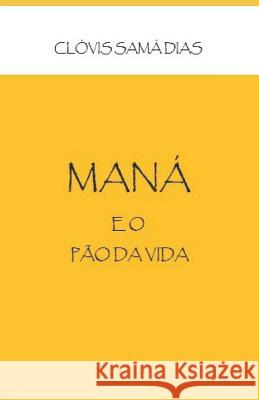 CLÓVIS SAMÁ DIAS

MANÁ

E O

PÃO DA VIDA

Kraina Książek